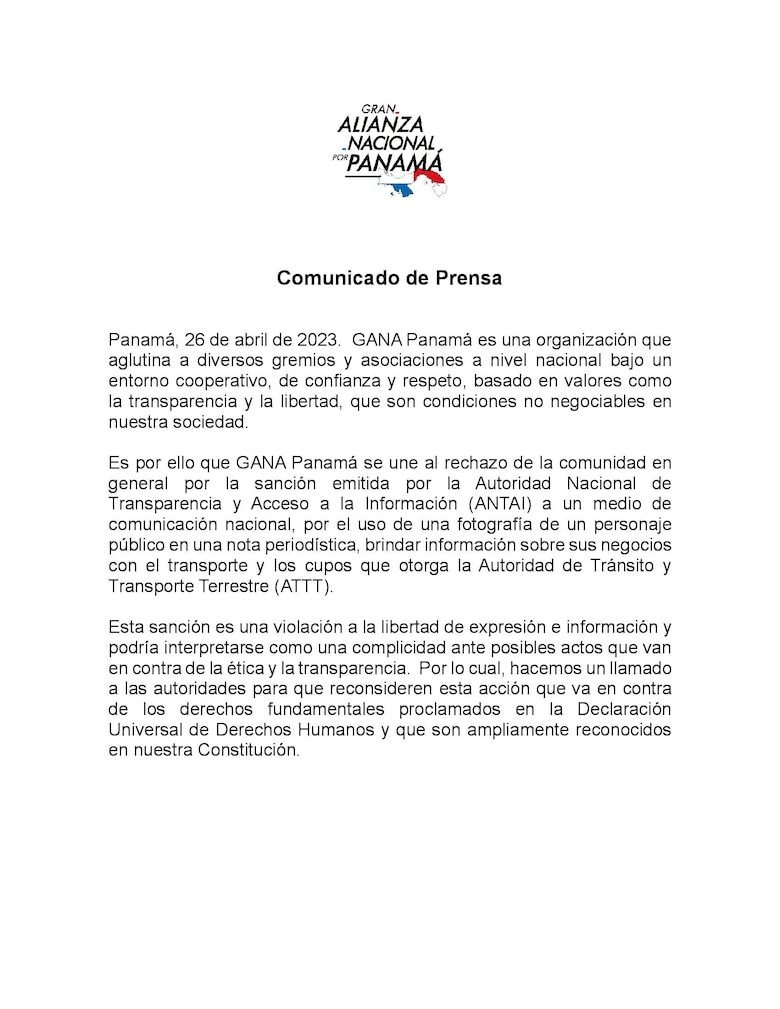 GRAN ALIANZA NACIONAL POR PANAMÁ

Comunicado de Prensa

Panamá, 26 de abril de 2023. GANA Panamá es una organización que aglutina a diversos gremios y asociaciones a nivel nacional bajo un entorno cooperativo, de confianza y respeto, basado en valores como la transparencia y la libertad, que son condiciones no negociables en nuestra sociedad.

Es por ello que GANA Panamá se une al rechazo de la comunidad en general por la sanción emitida por la Autoridad Nacional de Transparencia y Acceso a la Información (ANTAI) a un medio de comunicación nacional, por el uso de una fotografía de un personaje público en una nota periodística, brindar información sobre sus negocios con el transporte y los cupos que otorga la Autoridad de Tránsito y Transporte Terrestre (ATTT).

Esta sanción es una violación a la libertad de expresión e información y podría interpretarse como una complicidad ante posibles actos que van en contra de la ética y la transparencia. Por lo cual, hacemos un llamado a las autoridades para que reconsideren esta acción que va en contra de los derechos fundamentales proclamados en la Declaración Universal de Derechos Humanos y que son ampliamente reconocidos en nuestra Constitución.